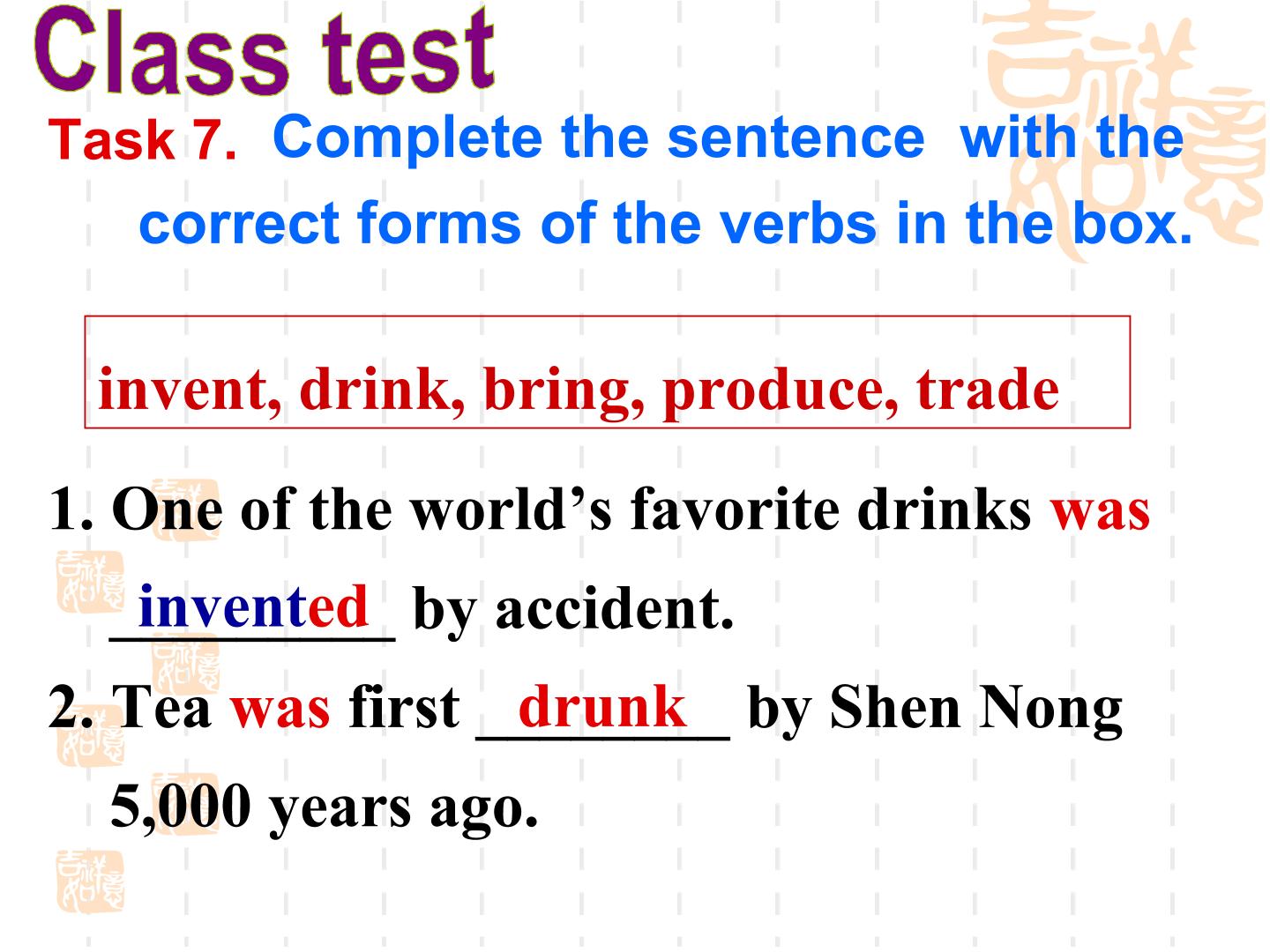 Class test

Task 7. Complete the sentence with the correct forms of the verbs in the box.

invent, drink, bring, produce, trade

1. One of the world's favorite drinks was invented by accident.

2. Tea was first drunk by Shen Nong 5,000 years ago.